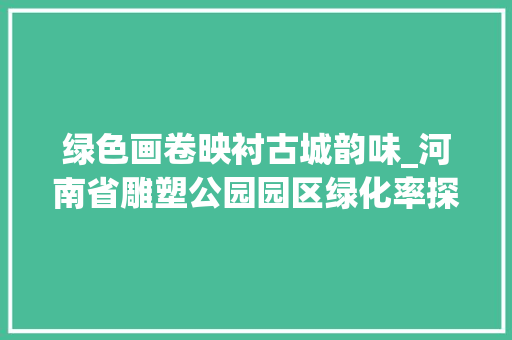 绿色画卷映衬古城韵味_河南省雕塑公园园区绿化率探